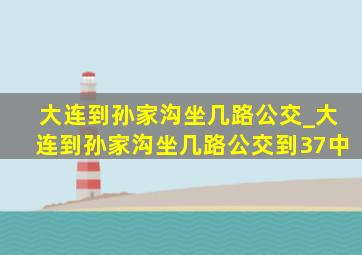 大连到孙家沟坐几路公交_大连到孙家沟坐几路公交到37中